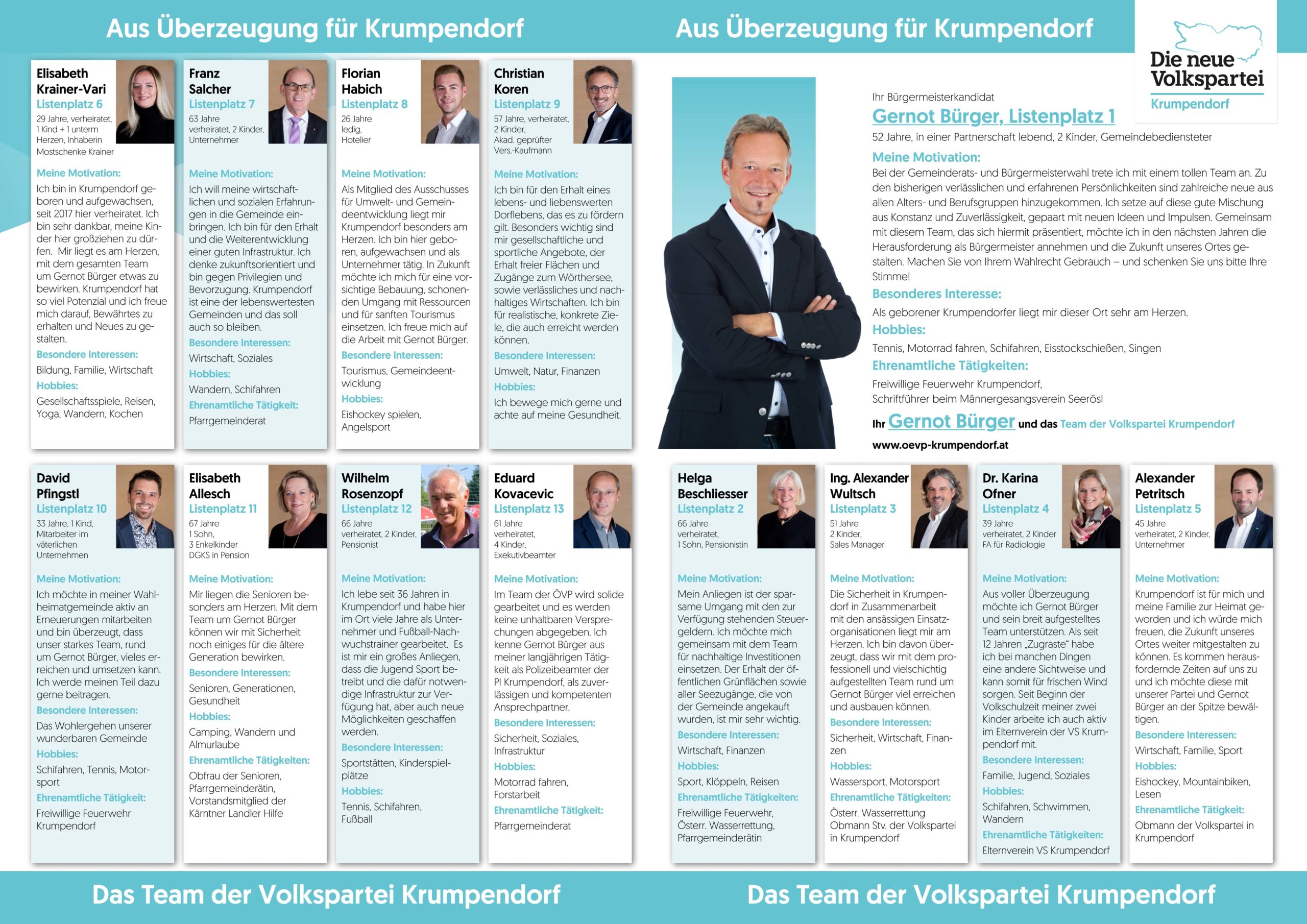 Aus Überzeugung für Krumpendorf

Elisabeth Krainer-Vari
Listenplatz 6
29 Jahre, verheiratet, 1 Kind + 1 unterm Herzen, Inhaberin Mostschenke Krainer

Meine Motivation:
Ich bin in Krumpendorf geboren und aufgewachsen, seit 2017 hier verheiratet. Ich bin sehr dankbar, meine Kinder hier großziehen zu dürfen. Mir liegt es am Herzen, mit dem gesamten Team um Gernot Bürger etwas zu bewirken. Krumpendorf hat so viel Potenzial und ich freue mich darauf, Bewährtes zu erhalten und Neues zu gestalten.
Besondere Interessen:
Bildung, Familie, Wirtschaft
Hobbies:
Gesellschaftsspiele, Reisen, Yoga, Wandern, Kochen

Franz Salcher
Listenplatz 7
63 Jahre verheiratet, 2 Kinder, Unternehmer

Meine Motivation:
Ich will meine wirtschaftlichen und sozialen Erfahrungen in die Gemeinde einbringen. Ich bin für den Erhalt und die Weiterentwicklung einer guten Infrastruktur. Ich denke zukunftsorientiert und bin gegen Privilegien und Bevorzugung. Krumpendorf ist eine der lebenswertesten Gemeinden und das soll auch so bleiben.
Besondere Interessen:
Wirtschaft, Soziales
Hobbies:
Wandern, Schifahren
Ehrenamtliche Tätigkeit:
Pfarrgemeinderat

Florian Habich
Listenplatz 8
26 Jahre ledig, Hotelier

Meine Motivation:
Als Mitglied des Ausschusses für Umwelt- und Gemeindeentwicklung liegt mir Krumpendorf besonders am Herzen. Ich bin hier geboren, aufgewachsen und als Unternehmer tätig. In Zukunft möchte ich mich für eine vorsichtige Bebauung, schonenden Umgang mit Ressourcen und für sanften Tourismus einsetzen. Ich freue mich auf die Arbeit mit Gernot Bürger.
Besondere Interessen:
Tourismus, Gemeindeentwicklung
Hobbies:
Eishockey spielen, Angelsport

Christian Koren
Listenplatz 9
57 Jahre, verheiratet, 2 Kinder, Akad. geprüfter Vers.-Kaufmann

Meine Motivation:
Ich bin für den Erhalt eines lebens- und liebenswerten Dorflebens, das es zu fördern gilt. Besonders wichtig sind mir gesellschaftliche und sportliche Angebote, der Erhalt freier Flächen und Zugänge zum Wörthersee, sowie verlässliches und nachhaltiges Wirtschaften. Ich bin für realistische, konkrete Ziele, die auch erreicht werden können.
Besondere Interessen:
Umwelt, Natur, Finanzen
Hobbies:
Ich bewege mich gerne und achte auf meine Gesundheit.

David Pfingstl
Listenplatz 10
33 Jahre, 1 Kind, Mitarbeiter im väterlichen Unternehmen

Meine Motivation:
Ich möchte in meiner Wahlheimatgemeinde aktiv an Erneuerungen mitarbeiten und bin überzeugt, dass unser starkes Team, rund um Gernot Bürger, vieles erreichen und umsetzen kann. Ich werde meinen Teil dazu gerne beitragen.
Besondere Interessen:
Das Wohlergehen unserer wunderbaren Gemeinde
Hobbies:
Schifahren, Tennis, Motorsport
Ehrenamtliche Tätigkeit:
Freiwillige Feuerwehr Krumpendorf

Elisabeth Allesch
Listenplatz 11
67 Jahre 1 Sohn, 3 Enkelkinder DGKS in Pension

Meine Motivation:
Mir liegen die Senioren besonders am Herzen. Mit dem Team um Gernot Bürger können wir mit Sicherheit noch einiges für die ältere Generation bewirken.
Besondere Interessen:
Senioren, Generationen, Gesundheit
Hobbies:
Camping, Wandern und Almurlaube
Ehrenamtliche Tätigkeiten:
Obfrau der Senioren, Pfarrgemeinderätin, Vorstandsmitglied der Kärntner Landler Hilfe

Wilhelm Rosenzopf
Listenplatz 12
66 Jahre verheiratet, 2 Kinder, Pensionist

Meine Motivation:
Ich lebe seit 36 Jahren in Krumpendorf und habe hier im Ort viele Jahre als Unternehmer und Fußball-Nachwuchstrainer gearbeitet. Es ist mir ein großes Anliegen, dass die Jugend Sport betreibt und die dafür notwendige Infrastruktur zur Verfügung hat, aber auch neue Möglichkeiten geschaffen werden.
Besondere Interessen:
Sportstätten, Kinderspielplätze
Hobbies:
Tennis, Schifahren, Fußball

Eduard Kovacevic
Listenplatz 13
61 Jahre verheiratet, 4 Kinder, Exekutivbeamter

Meine Motivation:
Im Team der ÖVP wird solide gearbeitet und es werden keine unhaltbaren Versprechungen abgegeben. Ich kenne Gernot Bürger aus meiner langjährigen Tätigkeit als Polizeibeamter der PI Krumpendorf, als zuverlässigen und kompetenten Ansprechpartner.
Besondere Interessen:
Sicherheit, Soziales, Infrastruktur
Hobbies:
Motorrad fahren, Forstarbeit
Ehrenamtliche Tätigkeit:
Pfarrgemeinderat

Das Team der Volkspartei Krumpendorf

Aus Überzeugung für Krumpendorf

Die neue Volkspartei
Krumpendorf

Ihr Bürgermeisterkandidat
Gernot Bürger, Listenplatz 1
52 Jahre, in einer Partnerschaft lebend, 2 Kinder, Gemeindebediensteter
Meine Motivation:
Bei der Gemeinderats- und Bürgermeisterwahl trete ich mit einem tollen Team an. Zu den bisherigen verlässlichen und erfahrenen Persönlichkeiten sind zahlreiche neue aus allen Alters- und Berufsgruppen hinzugekommen. Ich setze auf diese gute Mischung aus Konstanz und Zuverlässigkeit, gepaart mit neuen Ideen und Impulsen. Gemeinsam mit diesem Team, das sich hiermit präsentiert, möchte ich in den nächsten Jahren die Herausforderung als Bürgermeister annehmen und die Zukunft unseres Ortes gestalten. Machen Sie von Ihrem Wahlrecht Gebrauch – und schenken Sie uns bitte Ihre Stimme!
Besonderes Interesse:
Als geborener Krumpendorfer liegt mir dieser Ort sehr am Herzen.
Hobbies:
Tennis, Motorrad fahren, Schifahren, Eisstockschießen, Singen
Ehrenamtliche Tätigkeiten:
Freiwillige Feuerwehr Krumpendorf,
Schriftführer beim Männergesangsverein Seerösl
Ihr Gernot Bürger und das Team der Volkspartei Krumpendorf
www.oevp-krumpendorf.at

Helga Beschliesser
Listenplatz 2
66 Jahre verheiratet, 1 Sohn, Pensionistin

Meine Motivation:
Mein Anliegen ist der sparsame Umgang mit den zur Verfügung stehenden Steuergeldern. Ich möchte mich gemeinsam mit dem Team für nachhaltige Investitionen einsetzen. Der Erhalt der öffentlichen Grünflächen sowie aller Seezugänge, die von der Gemeinde angekauft wurden, ist mir sehr wichtig.
Besondere Interessen:
Wirtschaft, Finanzen
Hobbies:
Sport, Klöppeln, Reisen
Ehrenamtliche Tätigkeiten:
Freiwillige Feuerwehr, Österr. Wasserrettung, Pfarrgemeinderätin

Ing. Alexander Wultsch
Listenplatz 3
51 Jahre 2 Kinder, Sales Manager

Meine Motivation:
Die Sicherheit in Krumpendorf in Zusammenarbeit mit den ansässigen Einsatzorganisationen liegt mir am Herzen. Ich bin davon überzeugt, dass wir mit dem professionell und vielschichtig aufgestellten Team rund um Gernot Bürger viel erreichen und ausbauen können.
Besondere Interessen:
Sicherheit, Wirtschaft, Finanzen
Hobbies:
Wassersport, Motorsport
Ehrenamtliche Tätigkeiten:
Österr. Wasserrettung Obmann Stv. der Volkspartei in Krumpendorf

Dr. Karina Ofner
Listenplatz 4
39 Jahre verheiratet, 2 Kinder FA für Radiologie

Meine Motivation:
Aus voller Überzeugung möchte ich Gernot Bürger und sein breit aufgestelltes Team unterstützen. Als seit 12 Jahren „Zugraste" habe ich bei manchen Dingen eine andere Sichtweise und kann somit für frischen Wind sorgen. Seit Beginn der Volkschulzeit meiner zwei Kinder arbeite ich auch aktiv im Elternverein der VS Krumpendorf mit.
Besondere Interessen:
Familie, Jugend, Soziales
Hobbies:
Schifahren, Schwimmen, Wandern
Ehrenamtliche Tätigkeiten:
Elternverein VS Krumpendorf

Alexander Petritsch
Listenplatz 5
45 Jahre verheiratet, 2 Kinder, Unternehmer

Meine Motivation:
Krumpendorf ist für mich und meine Familie zur Heimat geworden und ich würde mich freuen, die Zukunft unseres Ortes weiter mitgestalten zu können. Es kommen herausfordernde Zeiten auf uns zu und ich möchte diese mit unserer Partei und Gernot Bürger an der Spitze bewältigen.
Besondere Interessen:
Wirtschaft, Familie, Sport
Hobbies:
Eishockey, Mountainbiken, Lesen
Ehrenamtliche Tätigkeit:
Obmann der Volkspartei in Krumpendorf

Das Team der Volkspartei Krumpendorf